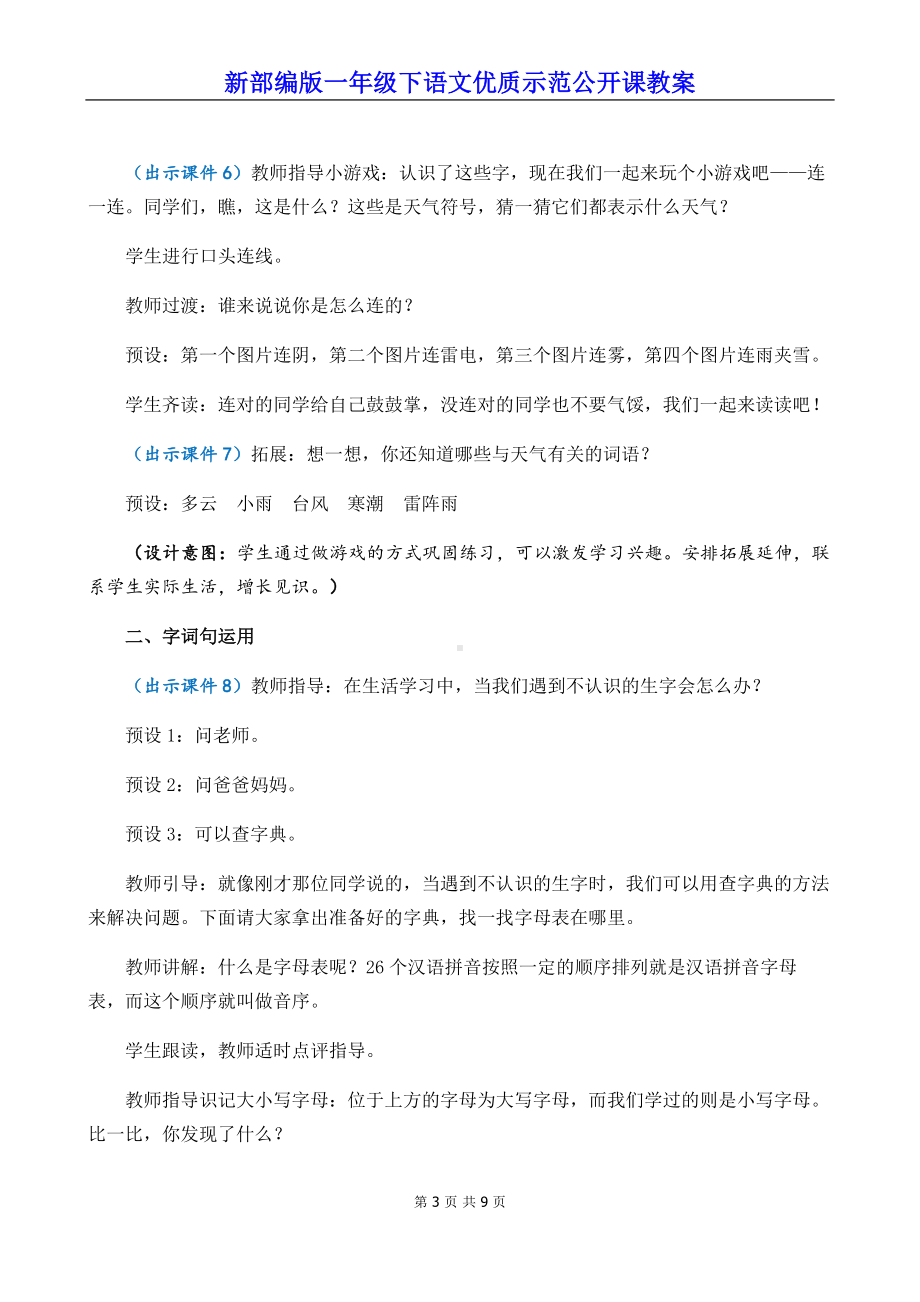 新部编版一年级下语文优质示范公开课教案

（出示课件 6）教师指导小游戏：认识了这些字，现在我们一起来玩个小游戏吧——连一连。同学们，瞧，这是什么？这些是天气符号，猜一猜它们都表示什么天气？

学生进行口头连线。

教师过渡：谁来说说你是怎么连的？

预设：第一个图片连阴，第二个图片连雷电，第三个图片连雾，第四个图片连雨夹雪。

学生齐读：连对的同学给自己鼓鼓掌，没连对的同学也不要气馁，我们一起来读读吧！

（出示课件 7）拓展：想一想，你还知道哪些与天气有关的词语？

预设：多云　小雨　台风　寒潮　雷阵雨

（设计意图：学生通过做游戏的方式巩固练习，可以激发学习兴趣。安排拓展延伸，联系学生实际生活，增长见识。）

二、字词句运用

（出示课件 8）教师指导：在生活学习中，当我们遇到不认识的生字会怎么办？

预设 1：问老师。

预设 2：问爸爸妈妈。

预设 3：可以查字典。

教师引导：就像刚才那位同学说的，当遇到不认识的生字时，我们可以用查字典的方法来解决问题。下面请大家拿出准备好的字典，找一找字母表在哪里。

教师讲解：什么是字母表呢？26 个汉语拼音按照一定的顺序排列就是汉语拼音字母表，而这个顺序就叫做音序。

学生跟读，教师适时点评指导。

教师指导识记大小写字母：位于上方的字母为大写字母，而我们学过的则是小写字母。比一比，你发现了什么？

第 3 页 共 9 页